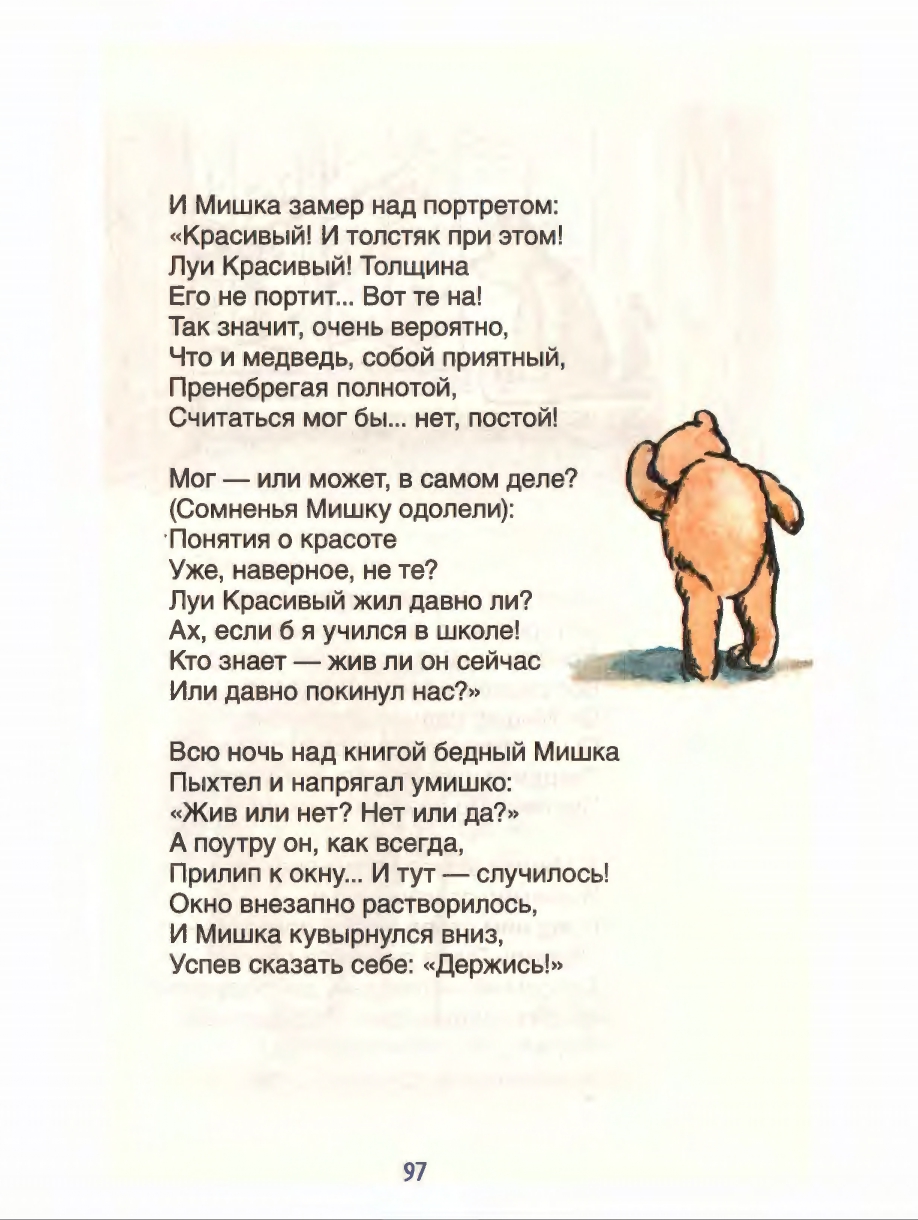 И Мишка замер над портретом:
«Красивый! И толстяк при этом!
Луи Красивый! Толщина
Его не портит... Вот те на!
Так значит, очень вероятно,
Что и медведь, собой приятный,
Пренебрегая полнотой,
Считаться мог бы... нет, постой!

Мог — или может, в самом деле?
(Сомненья Мишку одолели):
Понятия о красоте
Уже, наверное, не те?
Луи Красивый жил давно ли?
Ах, если б я учился в школе!
Кто знает — жив ли он сейчас
Или давно покинул нас?»

Всю ночь над книгой бедный Мишка
Пыхтел и напрягал умишко:
«Жив или нет? Нет или да?»
А поутру он, как всегда,
Прилип к окну... И тут — случилось!
Окно внезапно растворилось,
И Мишка кувырнулся вниз,
Успев сказать себе: «Держись!»

97